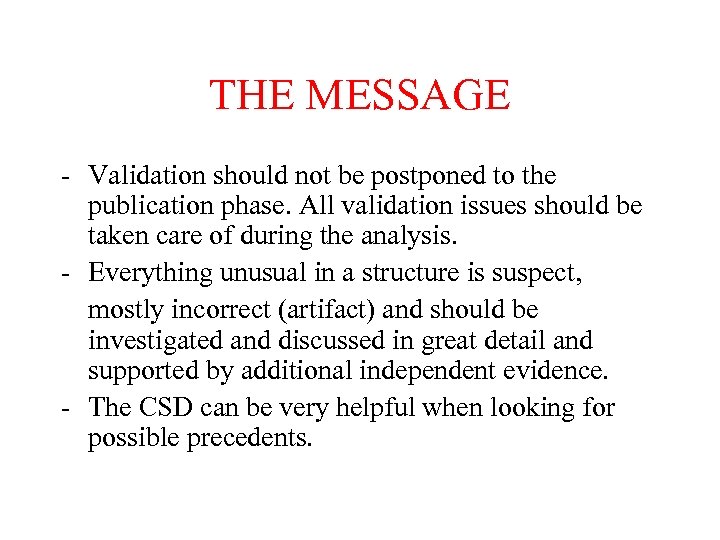 THE MESSAGE

- Validation should not be postponed to the publication phase. All validation issues should be taken care of during the analysis.
- Everything unusual in a structure is suspect, mostly incorrect (artifact) and should be investigated and discussed in great detail and supported by additional independent evidence.
- The CSD can be very helpful when looking for possible precedents.